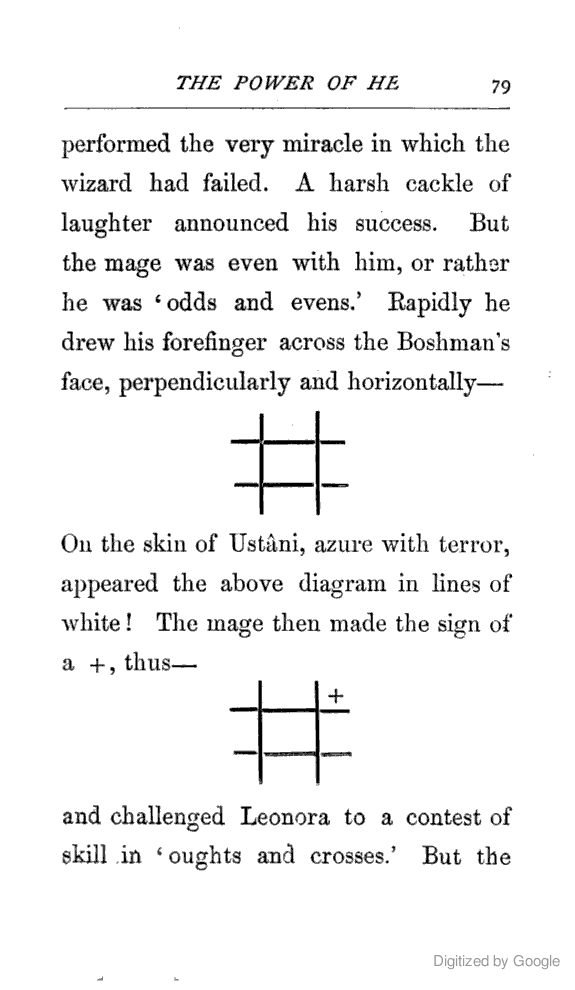 THE POWER OF HE 79

performed the very miracle in which the wizard had failed. A harsh cackle of laughter announced his success. But the mage was even with him, or rather he was 'odds and evens.' Rapidly he drew his forefinger across the Boshman's face, perpendicularly and horizontally—

On the skin of Ustâni, azure with terror, appeared the above diagram in lines of white! The mage then made the sign of a +, thus—

+

and challenged Leonora to a contest of skill in 'oughts and crosses.' But the

Digitized by Google